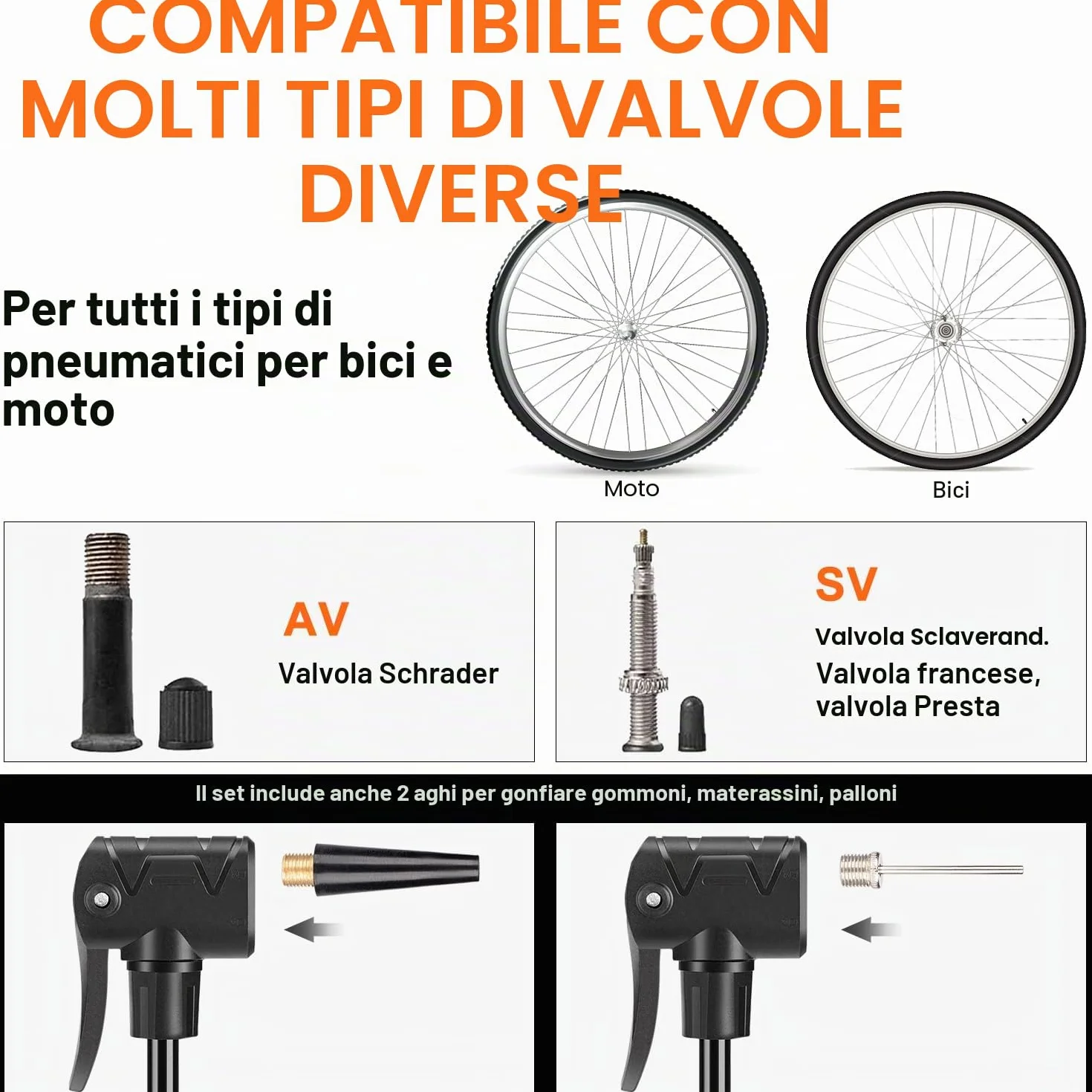 COMPATIBILE CON MOLTI TIPI DI VALVOLE DIVERSE

Per tutti i tipi di pneumatici per bici e moto

Moto

Bici

AV

Valvola Schrader

SV

Valvola Sclaverand.

Valvola francese, valvola Presta

Il set include anche 2 aghi per gonfiare gommoni, materassini, palloni